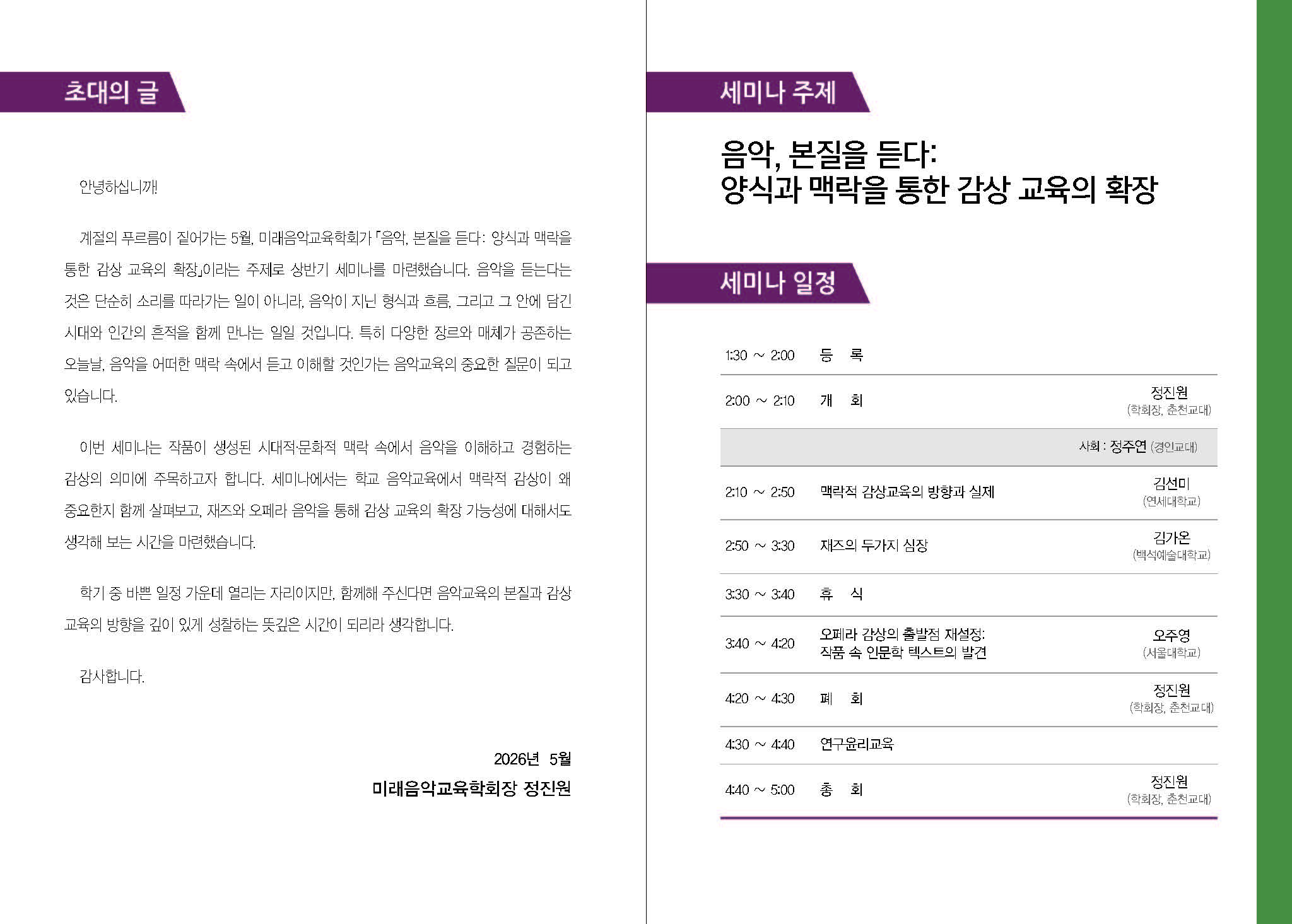 초대의 글

안녕하십니까!

계절의 푸르름이 짙어가는 5월, 미래음악교육학회가 「음악, 본질을 듣다: 양식과 맥락을 통한 감상 교육의 확장」이라는 주제로 상반기 세미나를 마련했습니다. 음악을 듣는다는 것은 단순히 소리를 따라가는 일이 아니라, 음악이 지닌 형식과 흐름, 그리고 그 안에 담긴 시대와 인간의 흔적을 함께 만나는 일일 것입니다. 특히 다양한 장르와 매체가 공존하는 오늘날, 음악을 어떠한 맥락 속에서 듣고 이해할 것인가는 음악교육의 중요한 질문이 되고 있습니다.

이번 세미나는 작품이 생성된 시대적·문화적 맥락 속에서 음악을 이해하고 경험하는 감상의 의미에 주목하고자 합니다. 세미나에서는 학교 음악교육에서 맥락적 감상이 왜 중요한지 함께 살펴보고, 재즈와 오페라 음악을 통해 감상 교육의 확장 가능성에 대해서도 생각해 보는 시간을 마련했습니다.

학기 중 바쁜 일정 가운데 열리는 자리이지만, 함께해 주신다면 음악교육의 본질과 감상 교육의 방향을 깊이 있게 성찰하는 뜻깊은 시간이 되리라 생각합니다.

감사합니다.

2026년 5월
미래음악교육학회장 정진원

세미나 주제

음악, 본질을 듣다:
양식과 맥락을 통한 감상 교육의 확장

세미나 일정

| | | |
|---|---|---|
| 1:30 ~ 2:00 | 등 록 | |
| 2:00 ~ 2:10 | 개 회 | 정진원 (학회장, 춘천교대) |
| | | 사회 : 정주연 (경인교대) |
| 2:10 ~ 2:50 | 맥락적 감상교육의 방향과 실제 | 김선미 (연세대학교) |
| 2:50 ~ 3:30 | 재즈의 두가지 심장 | 김가온 (백석예술대학교) |
| 3:30 ~ 3:40 | 휴 식 | |
| 3:40 ~ 4:20 | 오페라 감상의 출발점 재설정: 작품 속 인문학 텍스트의 발견 | 오주영 (서울대학교) |
| 4:20 ~ 4:30 | 폐 회 | 정진원 (학회장, 춘천교대) |
| 4:30 ~ 4:40 | 연구윤리교육 | |
| 4:40 ~ 5:00 | 총 회 | 정진원 (학회장, 춘천교대) |